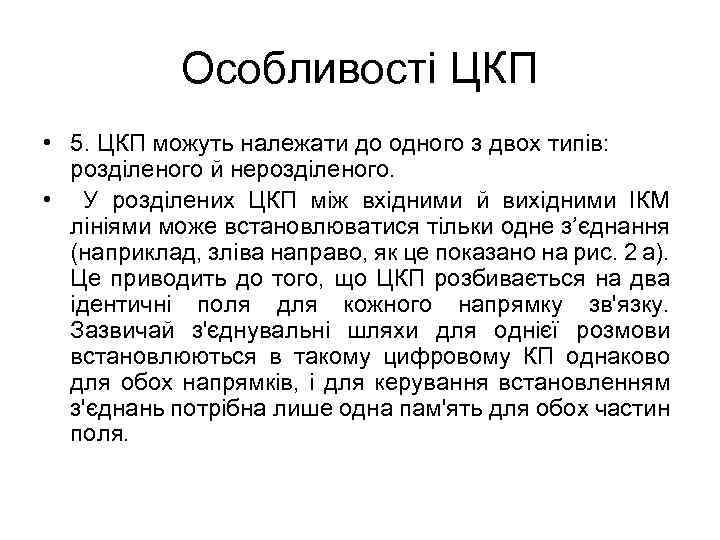 Особливості ЦКП

• 5. ЦКП можуть належати до одного з двох типів: розділеного й нерозділеного.

• У розділених ЦКП між вхідними й вихідними ІКМ лініями може встановлюватися тільки одне з’єднання (наприклад, зліва направо, як це показано на рис. 2 а). Це приводить до того, що ЦКП розбивається на два ідентичні поля для кожного напрямку зв'язку. Зазвичай з'єднувальні шляхи для однієї розмови встановлюються в такому цифровому КП однаково для обох напрямків, і для керування встановленням з'єднань потрібна лише одна пам'ять для обох частин поля.